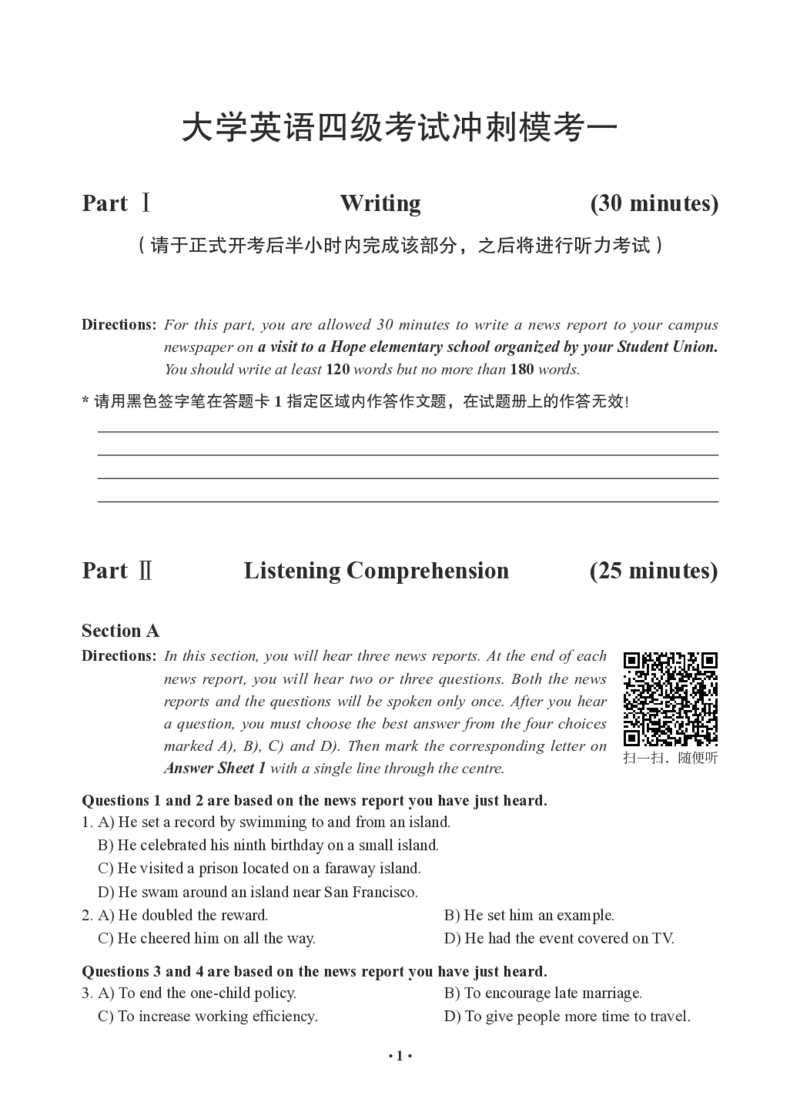 大学英语四级考试冲刺模考一

Part Ⅰ Writing (30 minutes)

（请于正式开考后半小时内完成该部分，之后将进行听力考试）

Directions: For this part, you are allowed 30 minutes to write a news report to your campus newspaper on a visit to a Hope elementary school organized by your Student Union. You should write at least 120 words but no more than 180 words.

* 请用黑色签字笔在答题卡 1 指定区域内作答作文题，在试题册上的作答无效！

Part Ⅱ Listening Comprehension (25 minutes)

Section A

Directions: In this section, you will hear three news reports. At the end of each news report, you will hear two or three questions. Both the news reports and the questions will be spoken only once. After you hear a question, you must choose the best answer from the four choices marked A), B), C) and D). Then mark the corresponding letter on Answer Sheet 1 with a single line through the centre.

扫一扫，随便听

Questions 1 and 2 are based on the news report you have just heard.

1. A) He set a record by swimming to and from an island.
B) He celebrated his ninth birthday on a small island.
C) He visited a prison located on a faraway island.
D) He swam around an island near San Francisco.

2. A) He doubled the reward.
B) He set him an example.
C) He cheered him on all the way.
D) He had the event covered on TV.

Questions 3 and 4 are based on the news report you have just heard.

3. A) To end the one-child policy.
B) To encourage late marriage.
C) To increase working efficiency.
D) To give people more time to travel.

· 1 ·